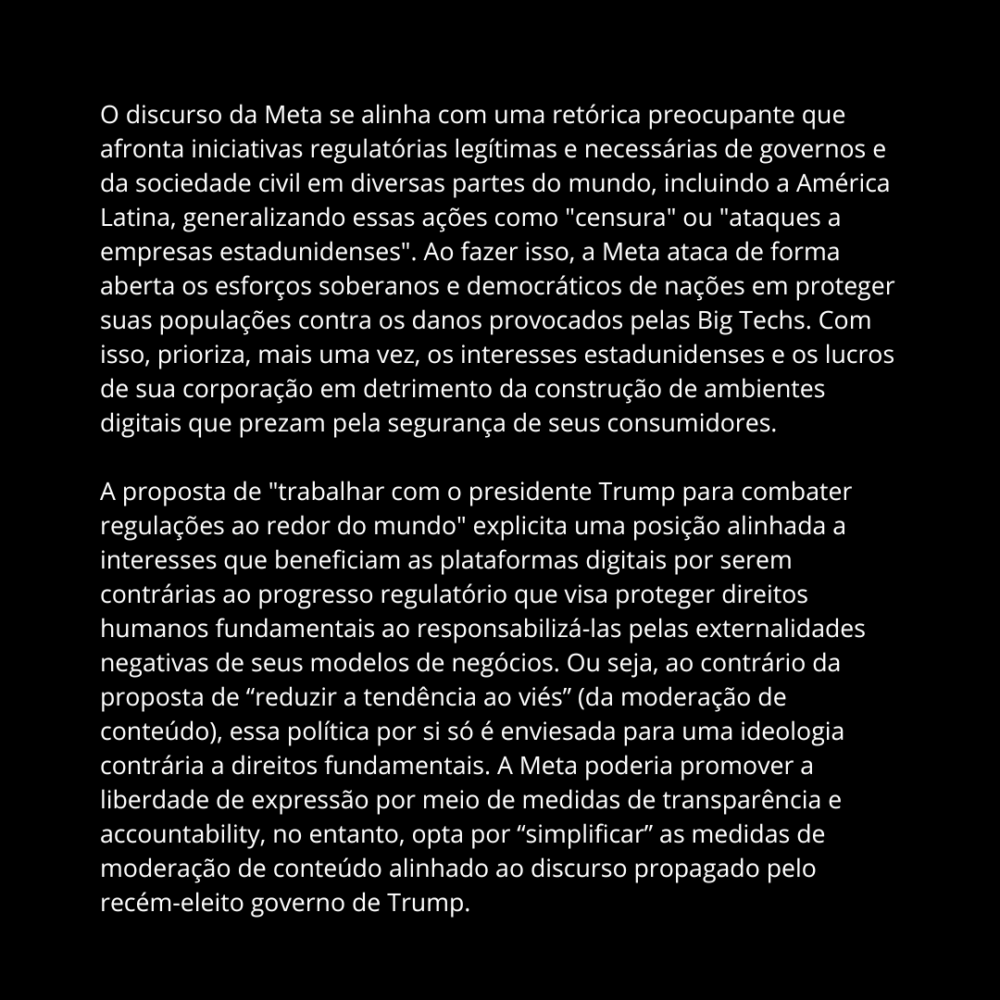 O discurso da Meta se alinha com uma retórica preocupante que afronta iniciativas regulatórias legítimas e necessárias de governos e da sociedade civil em diversas partes do mundo, incluindo a América Latina, generalizando essas ações como "censura" ou "ataques a empresas estadunidenses". Ao fazer isso, a Meta ataca de forma aberta os esforços soberanos e democráticos de nações em proteger suas populações contra os danos provocados pelas Big Techs. Com isso, prioriza, mais uma vez, os interesses estadunidenses e os lucros de sua corporação em detrimento da construção de ambientes digitais que prezam pela segurança de seus consumidores.

A proposta de "trabalhar com o presidente Trump para combater regulações ao redor do mundo" explicita uma posição alinhada a interesses que beneficiam as plataformas digitais por serem contrárias ao progresso regulatório que visa proteger direitos humanos fundamentais ao responsabilizá-las pelas externalidades negativas de seus modelos de negócios. Ou seja, ao contrário da proposta de “reduzir a tendência ao viés” (da moderação de conteúdo), essa política por si só é enviesada para uma ideologia contrária a direitos fundamentais. A Meta poderia promover a liberdade de expressão por meio de medidas de transparência e accountability, no entanto, opta por “simplificar” as medidas de moderação de conteúdo alinhado ao discurso propagado pelo recém-eleito governo de Trump.